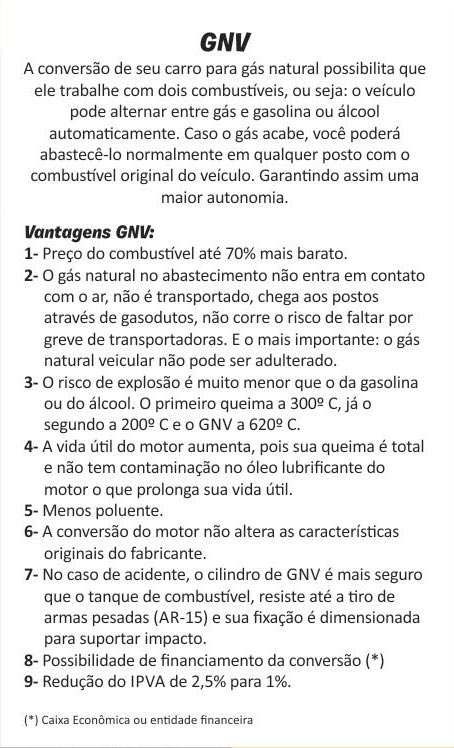 GNV

A conversão de seu carro para gás natural possibilita que ele trabalhe com dois combustíveis, ou seja: o veículo pode alternar entre gás e gasolina ou álcool automaticamente. Caso o gás acabe, você poderá abastecê-lo normalmente em qualquer posto com o combustível original do veículo. Garantindo assim uma maior autonomia.

Vantagens GNV:
1- Preço do combustível até 70% mais barato.
2- O gás natural no abastecimento não entra em contato com o ar, não é transportado, chega aos postos através de gasodutos, não corre o risco de faltar por greve de transportadoras. E o mais importante: o gás natural veicular não pode ser adulterado.
3- O risco de explosão é muito menor que o da gasolina ou do álcool. O primeiro queima a 300º C, já o segundo a 200º C e o GNV a 620º C.
4- A vida útil do motor aumenta, pois sua queima é total e não tem contaminação no óleo lubrificante do motor o que prolonga sua vida útil.
5- Menos poluente.
6- A conversão do motor não altera as características originais do fabricante.
7- No caso de acidente, o cilindro de GNV é mais seguro que o tanque de combustível, resiste até a tiro de armas pesadas (AR-15) e sua fixação é dimensionada para suportar impacto.
8- Possibilidade de financiamento da conversão (*)
9- Redução do IPVA de 2,5% para 1%.

(*) Caixa Econômica ou entidade financeira